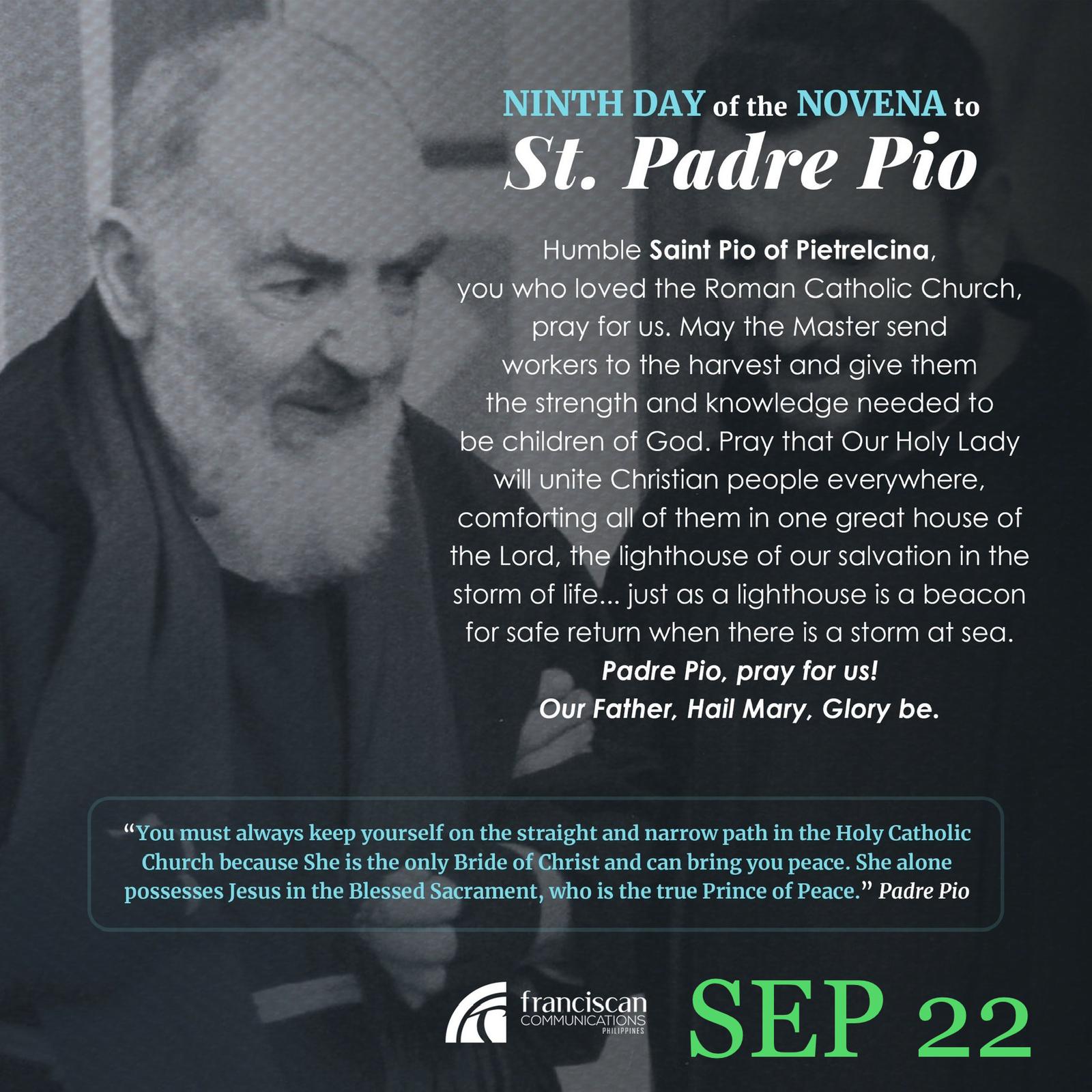 NINTH DAY of the NOVENA to
St. Padre Pio

Humble Saint Pio of Pietrelcina, you who loved the Roman Catholic Church, pray for us. May the Master send workers to the harvest and give them the strength and knowledge needed to be children of God. Pray that Our Holy Lady will unite Christian people everywhere, comforting all of them in one great house of the Lord, the lighthouse of our salvation in the storm of life... just as a lighthouse is a beacon for safe return when there is a storm at sea.
Padre Pio, pray for us!
Our Father, Hail Mary, Glory be.

"You must always keep yourself on the straight and narrow path in the Holy Catholic Church because She is the only Bride of Christ and can bring you peace. She alone possesses Jesus in the Blessed Sacrament, who is the true Prince of Peace." Padre Pio

franciscan
COMMUNICATIONS
PHILIPPINES

SEP 22